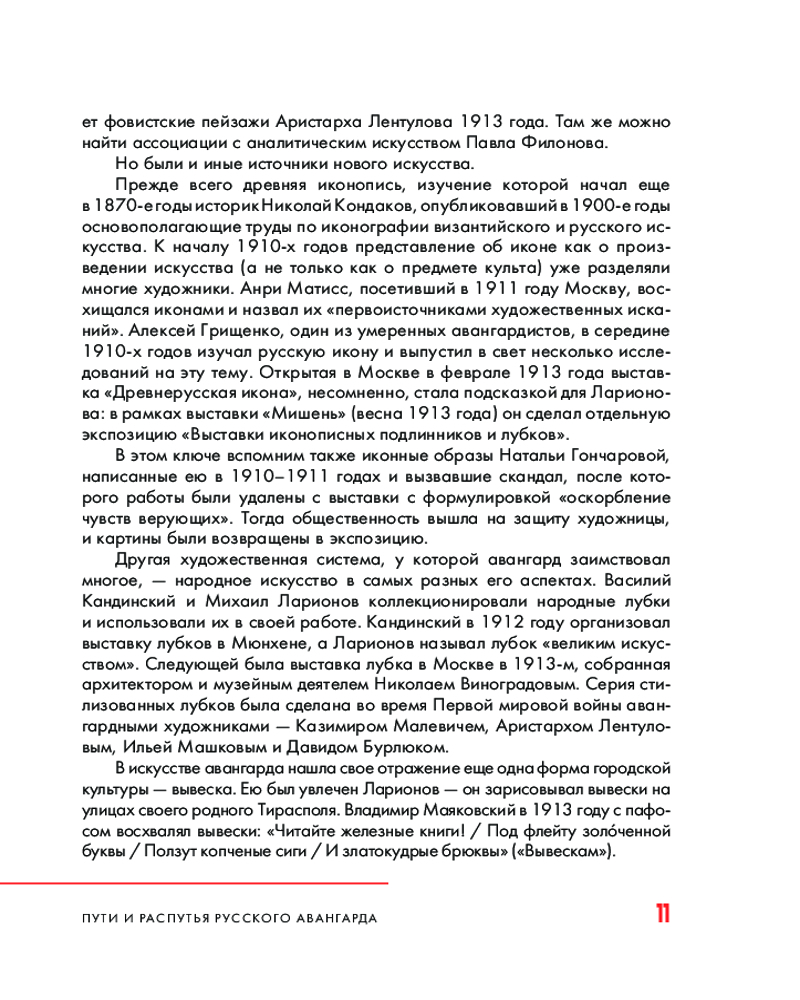 ет фовистские пейзажи Аристарха Лентулова 1913 года. Там же можно найти ассоциации с аналитическим искусством Павла Филонова.

Но были и иные источники нового искусства.

Прежде всего древняя иконопись, изучение которой начал еще в 1870-е годы историк Николай Кондаков, опубликовавший в 1900-е годы основополагающие труды по иконографии византийского и русского искусства. К началу 1910-х годов представление об иконе как о произведении искусства (а не только как о предмете культа) уже разделяли многие художники. Анри Матисс, посетивший в 1911 году Москву, восхищался иконами и назвал их «первоисточниками художественных исканий». Алексей Грищенко, один из умеренных авангардистов, в середине 1910-х годов изучал русскую икону и выпустил в свет несколько исследований на эту тему. Открытая в Москве в феврале 1913 года выставка «Древнерусская икона», несомненно, стала подсказкой для Ларионова: в рамках выставки «Мишень» (весна 1913 года) он сделал отдельную экспозицию «Выставки иконописных подлинников и лубков».

В этом ключе вспомним также иконные образы Натальи Гончаровой, написанные ею в 1910–1911 годах и вызвавшие скандал, после которого работы были удалены с выставки с формулировкой «оскорбление чувств верующих». Тогда общественность вышла на защиту художницы, и картины были возвращены в экспозицию.

Другая художественная система, у которой авангард заимствовал многое, — народное искусство в самых разных его аспектах. Василий Кандинский и Михаил Ларионов коллекционировали народные лубки и использовали их в своей работе. Кандинский в 1912 году организовал выставку лубков в Мюнхене, а Ларионов называл лубок «великим искусством». Следующей была выставка лубка в Москве в 1913-м, собранная архитектором и музейным деятелем Николаем Виноградовым. Серия стилизованных лубков была сделана во время Первой мировой войны авангардными художниками — Казимиром Малевичем, Аристархом Лентуловым, Ильей Машковым и Давидом Бурлюком.

В искусстве авангарда нашла свое отражение еще одна форма городской культуры — вывеска. Ею был увлечен Ларионов — он зарисовывал вывески на улицах своего родного Тирасполя. Владимир Маяковский в 1913 году с пафосом восхвалял вывески: «Читайте железные книги! / Под флейту золо́ченной буквы / Ползут копченые сиги / И златокудрые брюквы» («Вывескам»).

ПУТИ И РАСПУТЬЯ РУССКОГО АВАНГАРДА

11